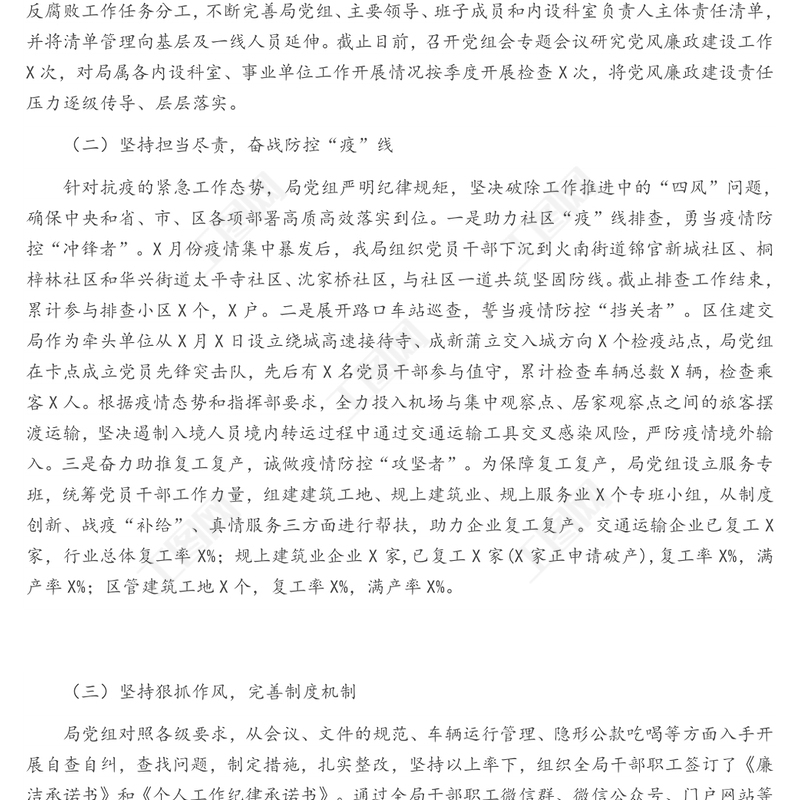 反腐败工作任务分工，不断完善局党组、主要领导、班子成员和内设科室负责人主体责任清单，并将清单管理向基层及一线人员延伸。截止目前，召开党组会专题会议研究党风廉政建设工作X次，对局属各内设科室、事业单位工作开展情况按季度开展检查X次，将党风廉政建设责任压力逐级传导、层层落实。

（二）坚持担当尽责，奋战防控“疫”线

针对抗疫的紧急工作态势，局党组严明纪律规矩，坚决破除工作推进中的“四风”问题，确保中央和省、市、区各项部署高质高效落实到位。一是助力社区“疫”线排查，勇当疫情防控“冲锋者”。X月份疫情集中暴发后，我局组织党员干部下沉到火南街道锦官新城社区、桐梓林社区和华兴街道太平寺社区、沈家桥社区，与社区一道共筑坚固防线。截止排查工作结束，累计参与排查小区X个，X户。二是展开路口车站巡查，誓当疫情防控“挡关者”。区住建交局作为牵头单位从X月X日设立绕城高速接待寺、成新蒲立交入城方向X个检疫站点，局党组在卡点成立党员先锋突击队，先后有X名党员干部参与值守，累计检查车辆总数X辆，检查乘客X人。根据疫情态势和指挥部要求，全力投入机场与集中观察点、居家观察点之间的旅客摆渡运输，坚决遏制入境人员境内转运过程中通过交通运输工具交叉感染风险，严防疫情境外输入。三是奋力助推复工复产，诚做疫情防控“攻坚者”。为保障复工复产，局党组设立服务专班，统筹党员干部工作力量，组建建筑工地、规上建筑业、规上服务业X个专班小组，从制度创新、战疫“补给”、真情服务三方面进行帮扶，助力企业复工复产。交通运输企业已复工X家，行业总体复工率X%；规上建筑业企业X家，已复工X家(X家正申请破产)，复工率X%，满产率X%；区管建筑工地X个，复工率X%，满产率X%。

（三）坚持狠抓作风，完善制度机制

局党组对照各级要求，从会议、文件的规范、车辆运行管理、隐形公款吃喝等方面入手开展自查自纠，查找问题，制定措施，扎实整改，坚持以上率下，组织全局干部职工签订了《廉洁承诺书》和《个人工作纪律承诺书》。通过全局干部职工微信群、微信公众号、门户网站等